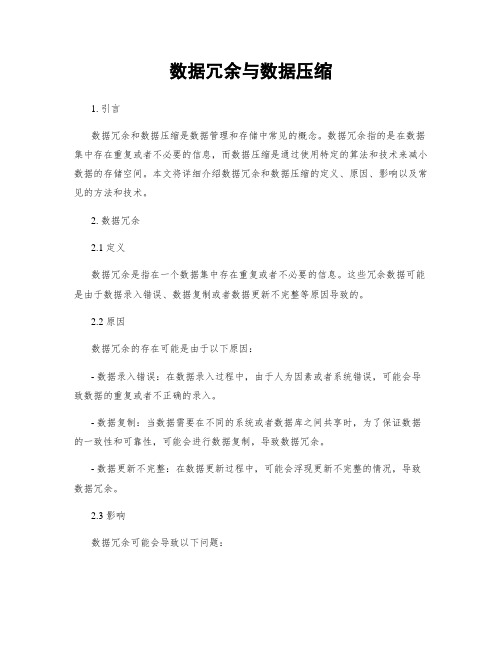 数据冗余与数据压缩

1. 引言

数据冗余和数据压缩是数据管理和存储中常见的概念。数据冗余指的是在数据集中存在重复或者不必要的信息，而数据压缩是通过使用特定的算法和技术来减小数据的存储空间。本文将详细介绍数据冗余和数据压缩的定义、原因、影响以及常见的方法和技术。

2. 数据冗余

2.1 定义

数据冗余是指在一个数据集中存在重复或者不必要的信息。这些冗余数据可能是由于数据录入错误、数据复制或者数据更新不完整等原因导致的。

2.2 原因

数据冗余的存在可能是由于以下原因：

- 数据录入错误：在数据录入过程中，由于人为因素或者系统错误，可能会导致数据的重复或者不正确的录入。

- 数据复制：当数据需要在不同的系统或者数据库之间共享时，为了保证数据的一致性和可靠性，可能会进行数据复制，导致数据冗余。

- 数据更新不完整：在数据更新过程中，可能会浮现更新不完整的情况，导致数据冗余。

2.3 影响

数据冗余可能会导致以下问题：